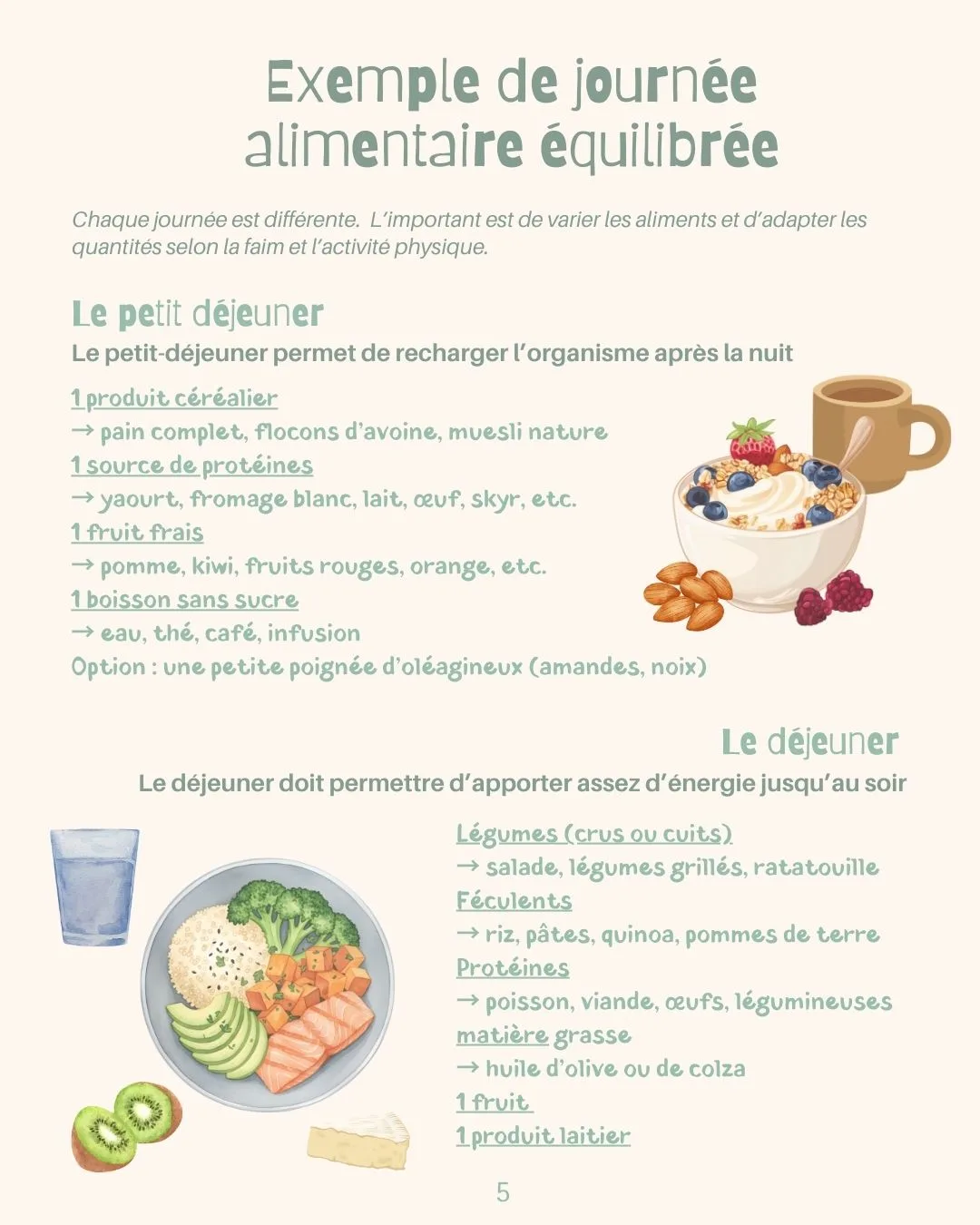 Exemple de journée alimentaire équilibrée

Chaque journée est différente. L'important est de varier les aliments et d'adapter les quantités selon la faim et l'activité physique.

Le petit déjeuner

Le petit-déjeuner permet de recharger l'organisme après la nuit

1 produit céréalier
→ pain complet, flocons d'avoine, muesli nature
1 source de protéines
→ yaourt, fromage blanc, lait, œuf, skyr, etc.
1 fruit frais
→ pomme, kiwi, fruits rouges, orange, etc.
1 boisson sans sucre
→ eau, thé, café, infusion
Option : une petite poignée d'oléagineux (amandes, noix)

Le déjeuner

Le déjeuner doit permettre d'apporter assez d'énergie jusqu'au soir

Légumes (crus ou cuits)
→ salade, légumes grillés, ratatouille
Féculents
→ riz, pâtes, quinoa, pommes de terre
Protéines
→ poisson, viande, œufs, légumineuses
matière grasse
→ huile d'olive ou de colza
1 fruit
1 produit laitier

5